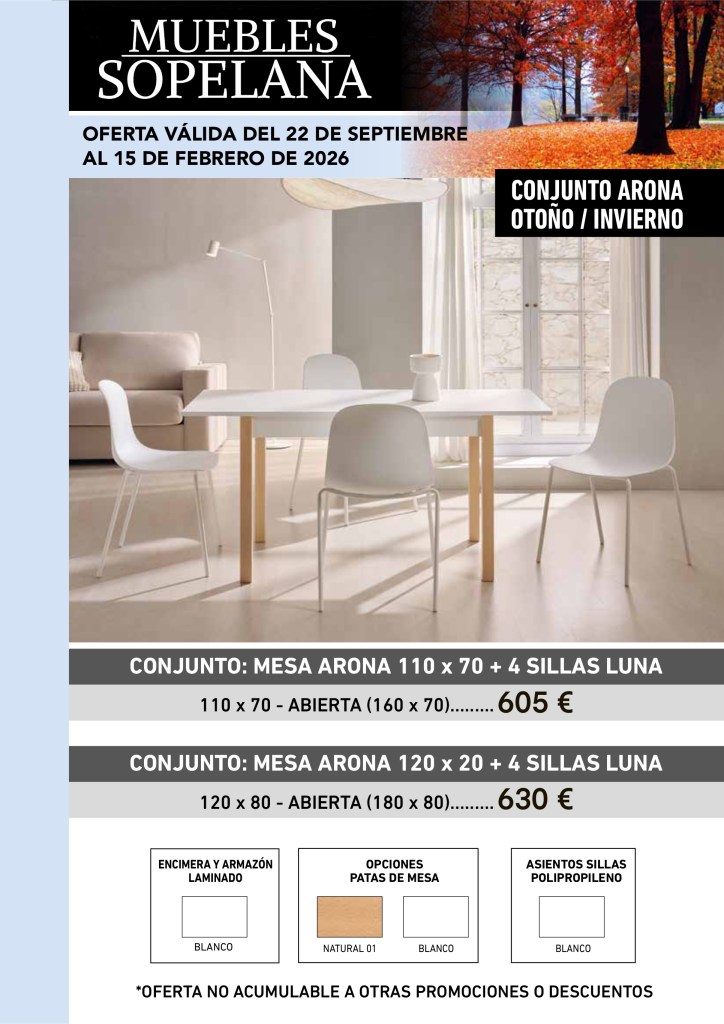 MUEBLES SOPELANA

OFERTA VÁLIDA DEL 22 DE SEPTIEMBRE AL 15 DE FEBRERO DE 2026

CONJUNTO ARONA OTOÑO / INVIERNO

CONJUNTO: MESA ARONA 110 x 70 + 4 SILLAS LUNA

110 x 70 - ABIERTA (160 x 70)......... 605 €

CONJUNTO: MESA ARONA 120 x 20 + 4 SILLAS LUNA

120 x 80 - ABIERTA (180 x 80)......... 630 €

ENCIMERA Y ARMAZÓN LAMINADO

BLANCO

OPCIONES PATAS DE MESA

NATURAL 01

BLANCO

ASIENTOS SILLAS POLIPROPILENO

BLANCO

*OFERTA NO ACUMULABLE A OTRAS PROMOCIONES O DESCUENTOS